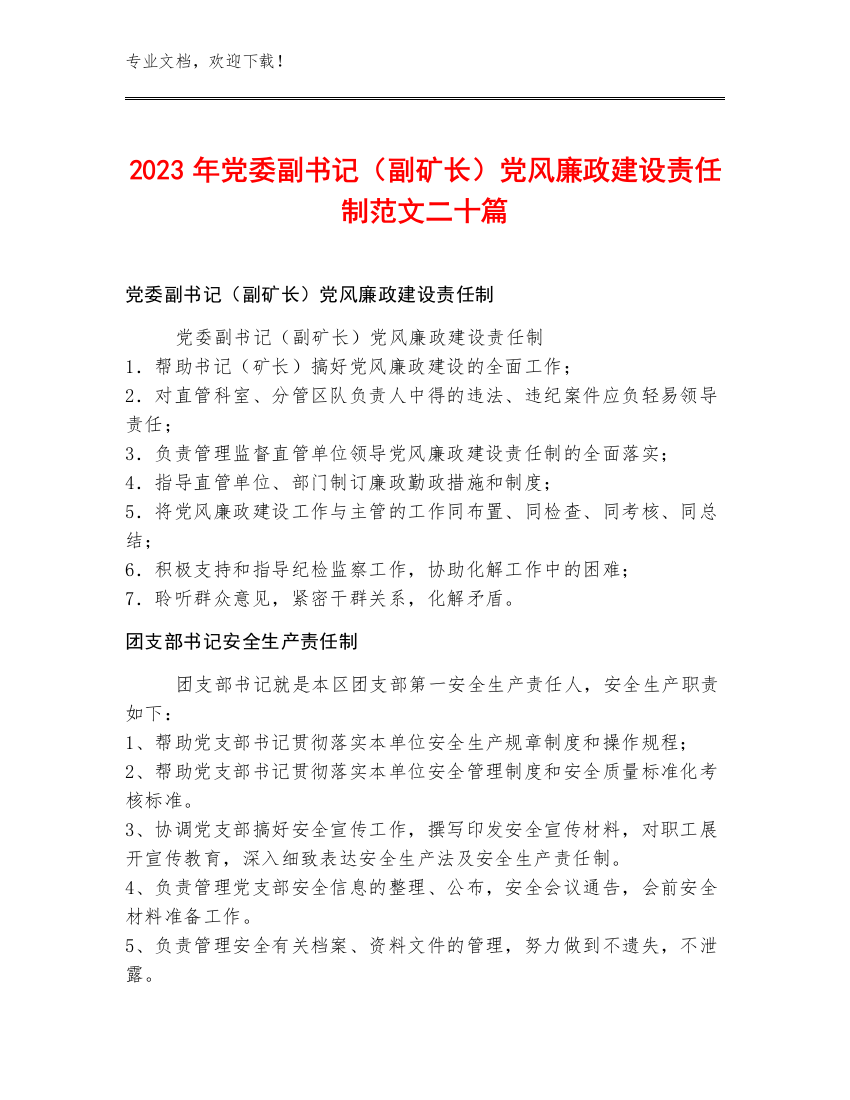 专业文档，欢迎下载！

2023年党委副书记（副矿长）党风廉政建设责任制范文二十篇

党委副书记（副矿长）党风廉政建设责任制

党委副书记（副矿长）党风廉政建设责任制
1．帮助书记（矿长）搞好党风廉政建设的全面工作；
2．对直管科室、分管区队负责人中得的违法、违纪案件应负轻易领导责任；
3．负责管理监督直管单位领导党风廉政建设责任制的全面落实；
4．指导直管单位、部门制订廉政勤政措施和制度；
5．将党风廉政建设工作与主管的工作同布置、同检查、同考核、同总结；
6．积极支持和指导纪检监察工作，协助化解工作中的困难；
7．聆听群众意见，紧密干群关系，化解矛盾。

团支部书记安全生产责任制

团支部书记就是本区团支部第一安全生产责任人，安全生产职责如下：
1、帮助党支部书记贯彻落实本单位安全生产规章制度和操作规程；
2、帮助党支部书记贯彻落实本单位安全管理制度和安全质量标准化考核标准。
3、协调党支部搞好安全宣传工作，撰写印发安全宣传材料，对职工展开宣传教育，深入细致表达安全生产法及安全生产责任制。
4、负责管理党支部安全信息的整理、公布，安全会议通告，会前安全材料准备工作。
5、负责管理安全有关档案、资料文件的管理，努力做到不遗失，不泄露。